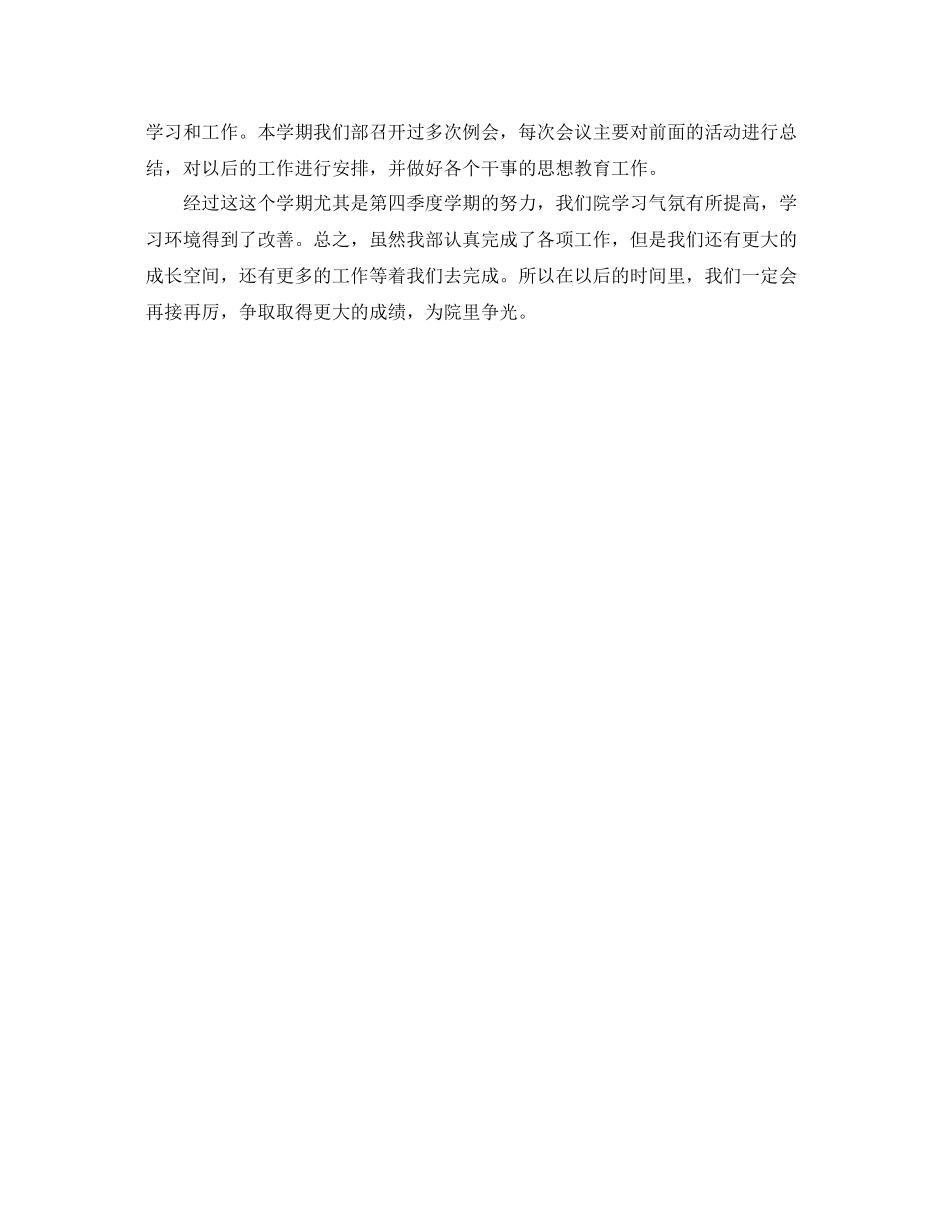 学习和工作。本学期我们部召开过多次例会，每次会议主要对前面的活动进行总结，对以后的工作进行安排，并做好各个干事的思想教育工作。

经过这这个学期尤其是第四季度学期的努力，我们院学习气氛有所提高，学习环境得到了改善。总之，虽然我部认真完成了各项工作，但是我们还有更大的成长空间，还有更多的工作等着我们去完成。所以在以后的时间里，我们一定会再接再厉，争取取得更大的成绩，为院里争光。